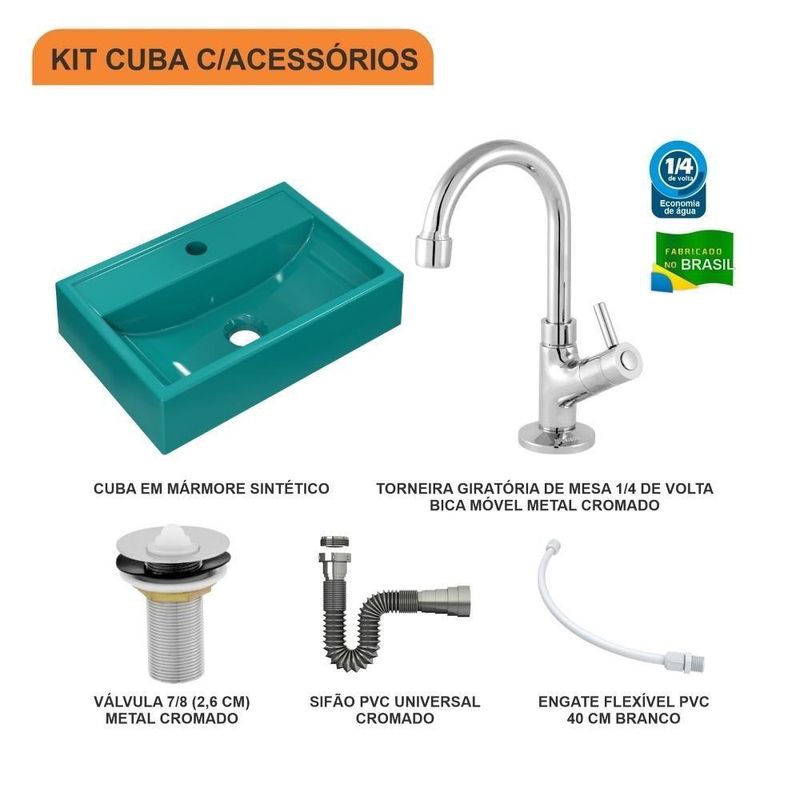 KIT CUBA C/ACESSÓRIOS

1/4
de volta
Economia de água

FABRICADO
NO BRASIL

CUBA EM MÁRMORE SINTÉTICO

TORNEIRA GIRATÓRIA DE MESA 1/4 DE VOLTA
BICA MÓVEL METAL CROMADO

VÁLVULA 7/8 (2,6 CM)
METAL CROMADO

SIFÃO PVC UNIVERSAL
CROMADO

ENGATE FLEXÍVEL PVC
40 CM BRANCO